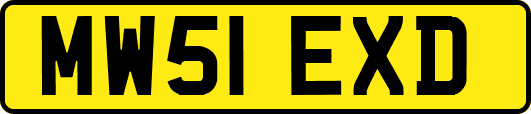 MW51 EXD